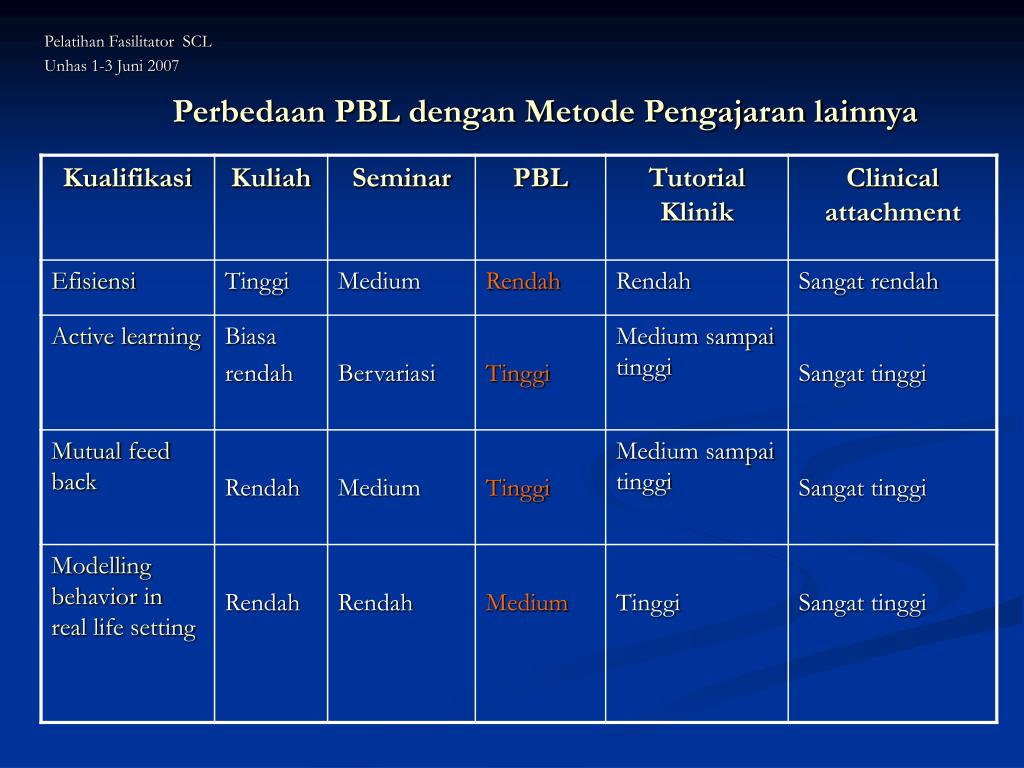 Pelatihan Fasilitator SCL
Unhas 1-3 Juni 2007

Perbedaan PBL dengan Metode Pengajaran lainnya

| Kualifikasi | Kuliah | Seminar | PBL | Tutorial Klinik | Clinical attachment |
|---|---|---|---|---|---|
| Efisiensi | Tinggi | Medium | Rendah | Rendah | Sangat rendah |
| Active learning | Biasa rendah | Bervariasi | Tinggi | Medium sampai tinggi | Sangat tinggi |
| Mutual feed back | Rendah | Medium | Tinggi | Medium sampai tinggi | Sangat tinggi |
| Modelling behavior in real life setting | Rendah | Rendah | Medium | Tinggi | Sangat tinggi |